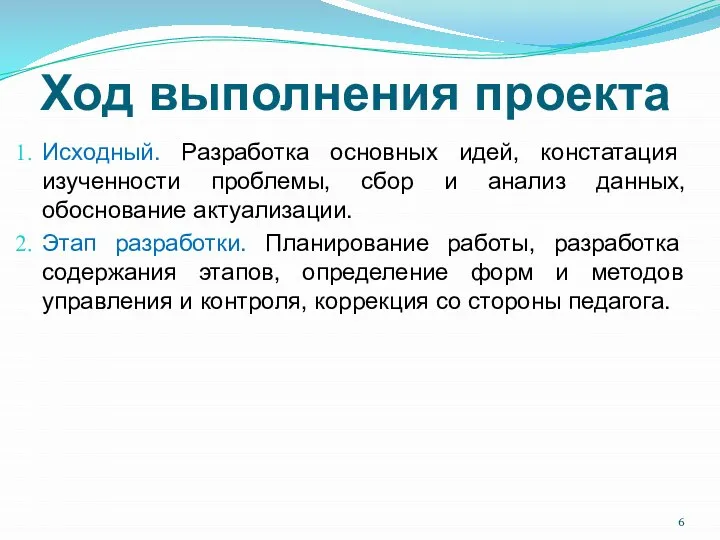 Ход выполнения проекта

1. Исходный. Разработка основных идей, констатация изученности проблемы, сбор и анализ данных, обоснование актуализации.

2. Этап разработки. Планирование работы, разработка содержания этапов, определение форм и методов управления и контроля, коррекция со стороны педагога.

6